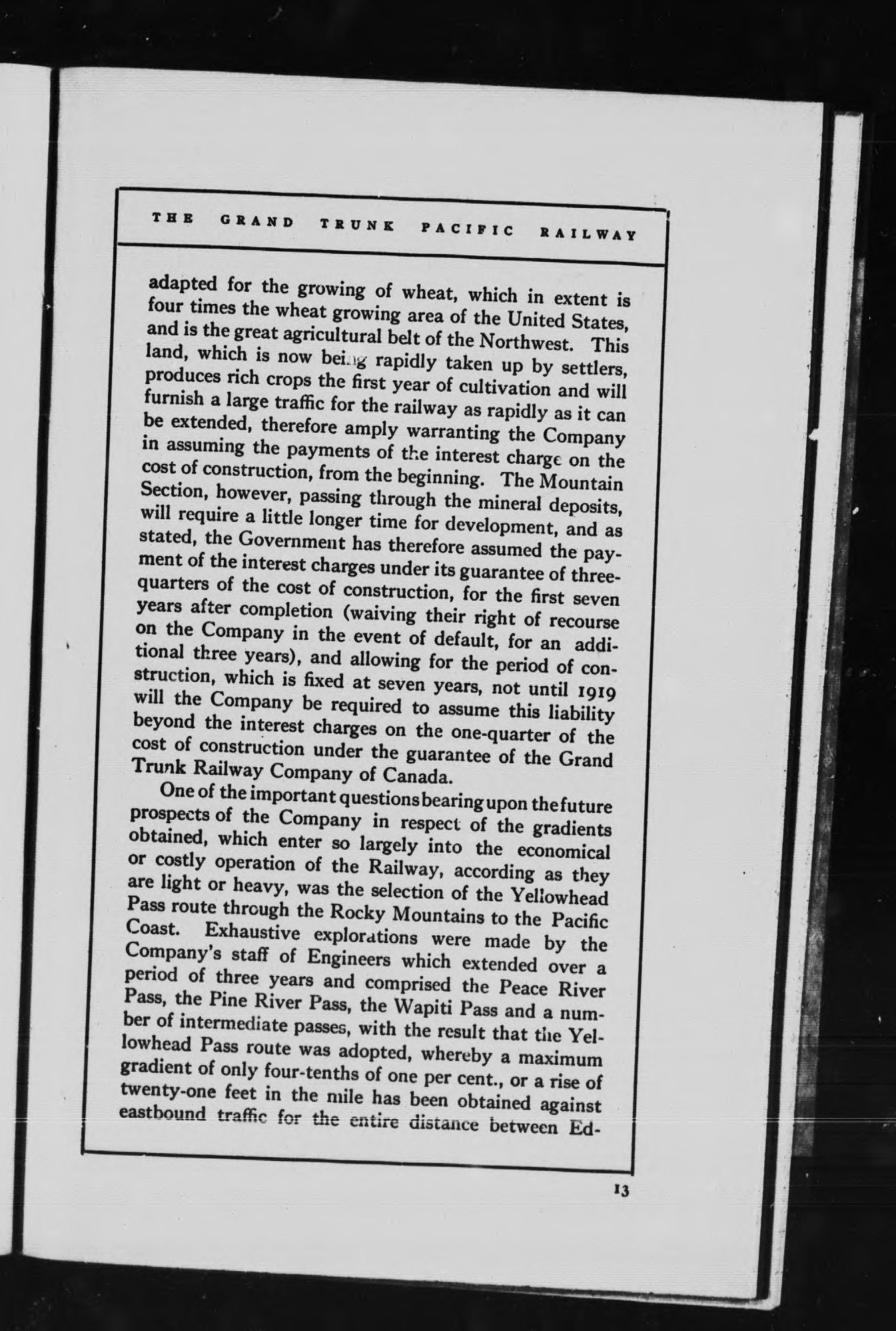 THE GRAND TRUNK PACIFIC RAILWAY

adapted for the growing of wheat, which in extent is four times the wheat growing area of the United States, and is the great agricultural belt of the Northwest. This land, which is now being rapidly taken up by settlers, produces rich crops the first year of cultivation and will furnish a large traffic for the railway as rapidly as it can be extended, therefore amply warranting the Company in assuming the payments of the interest charge on the cost of construction, from the beginning. The Mountain Section, however, passing through the mineral deposits, will require a little longer time for development, and as stated, the Government has therefore assumed the payment of the interest charges under its guarantee of three-quarters of the cost of construction, for the first seven years after completion (waiving their right of recourse on the Company in the event of default, for an additional three years), and allowing for the period of construction, which is fixed at seven years, not until 1919 will the Company be required to assume this liability beyond the interest charges on the one-quarter of the cost of construction under the guarantee of the Grand Trunk Railway Company of Canada.

One of the important questions bearing upon the future prospects of the Company in respect of the gradients obtained, which enter so largely into the economical or costly operation of the Railway, according as they are light or heavy, was the selection of the Yellowhead Pass route through the Rocky Mountains to the Pacific Coast. Exhaustive explorations were made by the Company's staff of Engineers which extended over a period of three years and comprised the Peace River Pass, the Pine River Pass, the Wapiti Pass and a number of intermediate passes, with the result that the Yellowhead Pass route was adopted, whereby a maximum gradient of only four-tenths of one per cent., or a rise of twenty-one feet in the mile has been obtained against eastbound traffic for the entire distance between Ed-

13